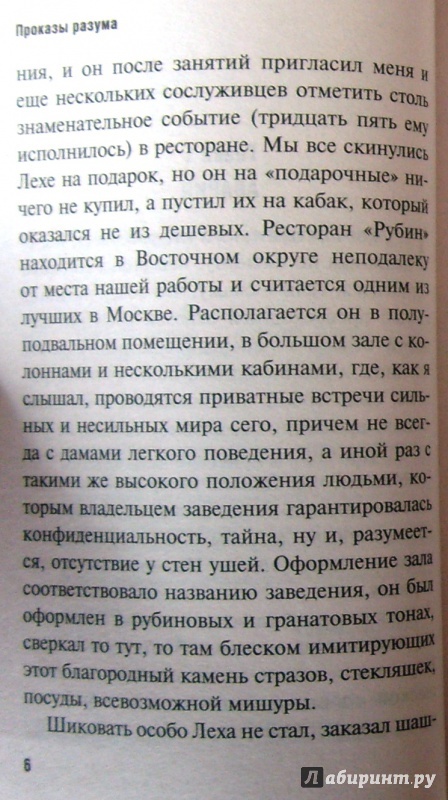 Проказы разума

ния, и он после занятий пригласил меня и еще нескольких сослуживцев отметить столь знаменательное событие (тридцать пять ему исполнилось) в ресторане. Мы все скинулись Лехе на подарок, но он на «подарочные» ничего не купил, а пустил их на кабак, который оказался не из дешевых. Ресторан «Рубин» находится в Восточном округе неподалеку от места нашей работы и считается одним из лучших в Москве. Располагается он в полуподвальном помещении, в большом зале с колоннами и несколькими кабинами, где, как я слышал, проводятся приватные встречи сильных и несильных мира сего, причем не всегда с дамами легкого поведения, а иной раз с такими же высокого положения людьми, которым владельцем заведения гарантировалась конфиденциальность, тайна, ну и, разумеется, отсутствие у стен ушей. Оформление зала соответствовало названию заведения, он был оформлен в рубиновых и гранатовых тонах, сверкал то тут, то там блеском имитирующих этот благородный камень стразов, стекляшек, посуды, всевозможной мишуры.

Шиковать особо Леха не стал, заказал шаш-

6

Лабиринт.ру